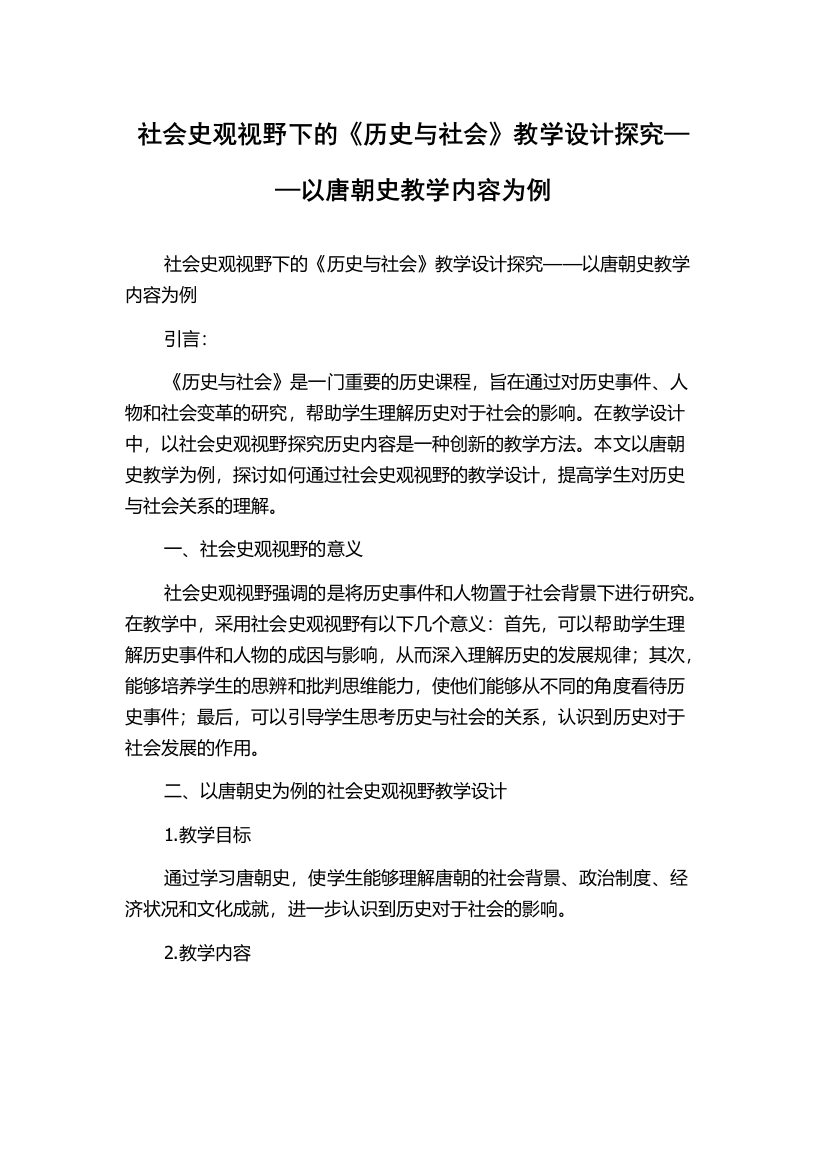 社会史观视野下的《历史与社会》教学设计探究——以唐朝史教学内容为例

社会史观视野下的《历史与社会》教学设计探究——以唐朝史教学内容为例

引言：

《历史与社会》是一门重要的历史课程，旨在通过对历史事件、人物和社会变革的研究，帮助学生理解历史对于社会的影响。在教学设计中，以社会史观视野探究历史内容是一种创新的教学方法。本文以唐朝史教学为例，探讨如何通过社会史观视野的教学设计，提高学生对历史与社会关系的理解。

一、社会史观视野的意义

社会史观视野强调的是将历史事件和人物置于社会背景下进行研究。在教学中，采用社会史观视野有以下几个意义：首先，可以帮助学生理解历史事件和人物的成因与影响，从而深入理解历史的发展规律；其次，能够培养学生的思辨和批判思维能力，使他们能够从不同的角度看待历史事件；最后，可以引导学生思考历史与社会的关系，认识到历史对于社会发展的作用。

二、以唐朝史为例的社会史观视野教学设计

1.教学目标

通过学习唐朝史，使学生能够理解唐朝的社会背景、政治制度、经济状况和文化成就，进一步认识到历史对于社会的影响。

2.教学内容